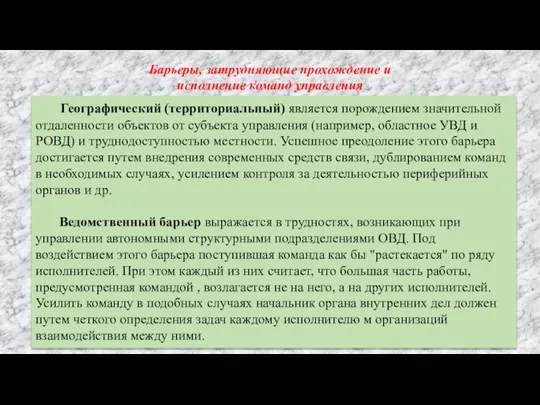 Барьеры, затрудняющие прохождение и исполнение команд управления

Географический (территориальный) является порождением значительной отдаленности объектов от субъекта управления (например, областное УВД и РОВД) и труднодоступностью местности. Успешное преодоление этого барьера достигается путем внедрения современных средств связи, дублированием команд в необходимых случаях, усилением контроля за деятельностью периферийных органов и др.

Ведомственный барьер выражается в трудностях, возникающих при управлении автономными структурными подразделениями ОВД. Под воздействием этого барьера поступившая команда как бы "растекается" по ряду исполнителей. При этом каждый из них считает, что большая часть работы, предусмотренная командой , возлагается не на него, а на других исполнителей. Усилить команду в подобных случаях начальник органа внутренних дел должен путем четкого определения задач каждому исполнителю м организаций взаимодействия между ними.